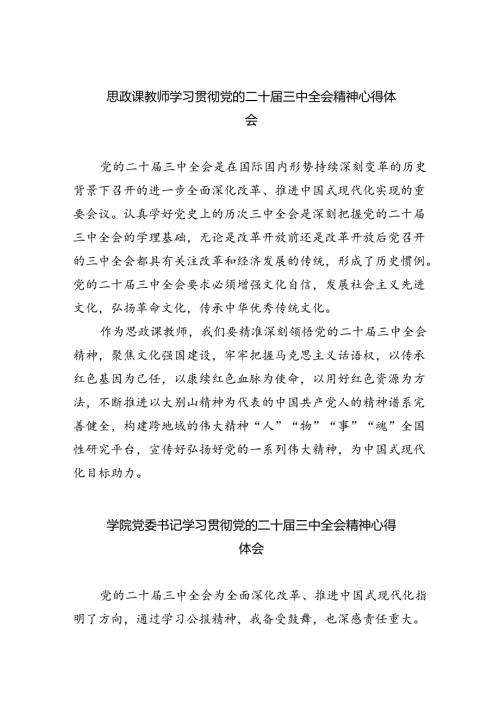 思政课教师学习贯彻党的二十届三中全会精神心得体会

党的二十届三中全会是在国际国内形势持续深刻变革的历史背景下召开的进一步全面深化改革、推进中国式现代化实现的重要会议。认真学好党史上的历次三中全会是深刻把握党的二十届三中全会的学理基础，无论是改革开放前还是改革开放后党召开的三中全会都具有关注改革和经济发展的传统，形成了历史惯例。党的二十届三中全会要求必须增强文化自信，发展社会主义先进文化，弘扬革命文化，传承中华优秀传统文化。

作为思政课教师，我们要精准深刻领悟党的二十届三中全会精神，聚焦文化强国建设，牢牢把握马克思主义话语权，以传承红色基因为己任，以赓续红色血脉为使命，以用好红色资源为方法，不断推进以大别山精神为代表的中国共产党人的精神谱系完善健全，构建跨地域的伟大精神“人”“物”“事”“魂”全国性研究平台，宣传好弘扬好党的一系列伟大精神，为中国式现代化目标助力。

学院党委书记学习贯彻党的二十届三中全会精神心得体会

党的二十届三中全会为全面深化改革、推进中国式现代化指明了方向，通过学习公报精神，我备受鼓舞，也深感责任重大。